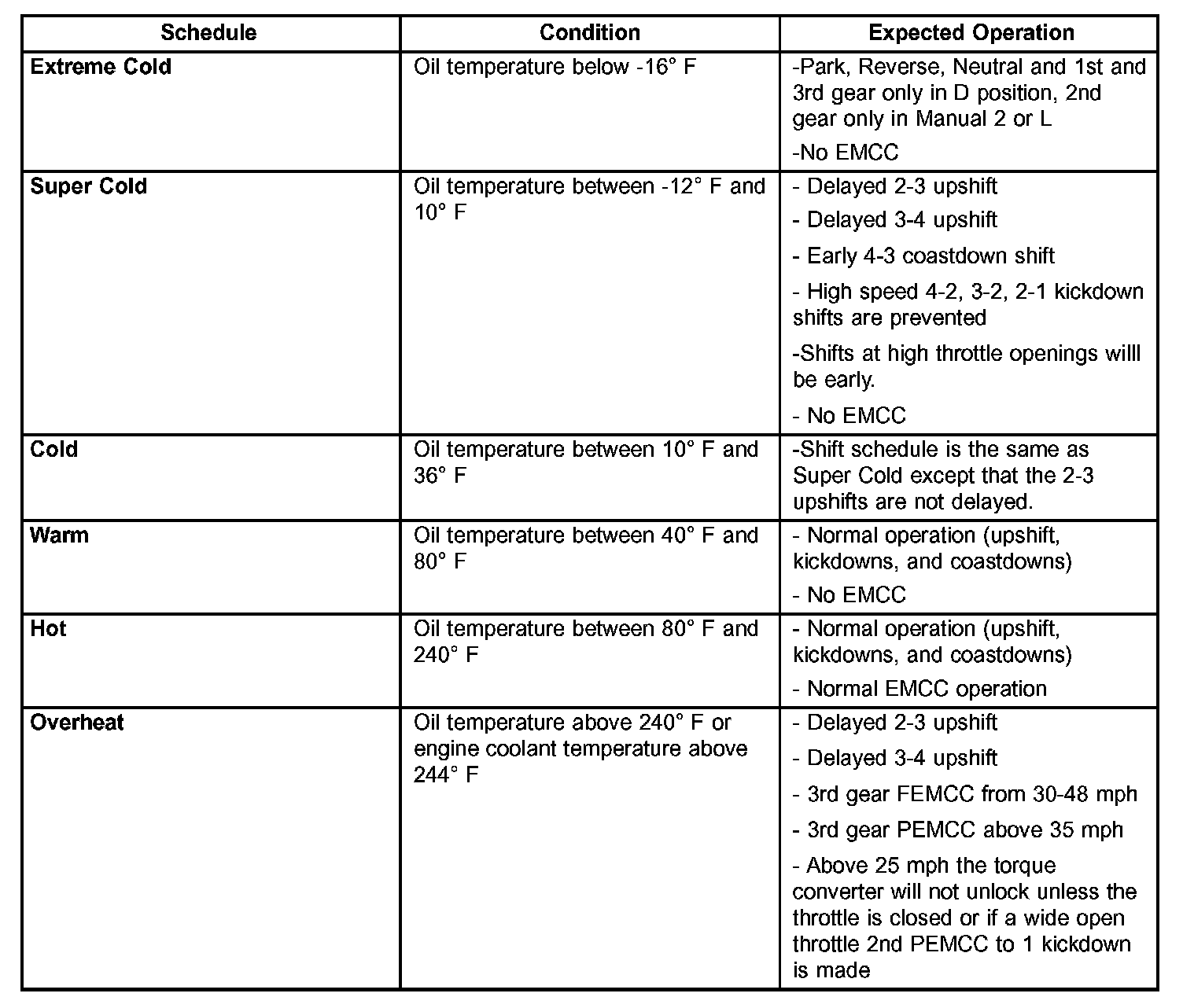 | Schedule | Condition | Expected Operation |
|---|---|---|
| **Extreme Cold** | Oil temperature below -16° F | -Park, Reverse, Neutral and 1st and 3rd gear only in D position, 2nd gear only in Manual 2 or L<br>-No EMCC |
| **Super Cold** | Oil temperature between -12° F and 10° F | - Delayed 2-3 upshift<br>- Delayed 3-4 upshift<br>- Early 4-3 coastdown shift<br>- High speed 4-2, 3-2, 2-1 kickdown shifts are prevented<br>-Shifts at high throttle openings willl be early.<br>- No EMCC |
| **Cold** | Oil temperature between 10° F and 36° F | -Shift schedule is the same as Super Cold except that the 2-3 upshifts are not delayed. |
| **Warm** | Oil temperature between 40° F and 80° F | - Normal operation (upshift, kickdowns, and coastdowns)<br>- No EMCC |
| **Hot** | Oil temperature between 80° F and 240° F | - Normal operation (upshift, kickdowns, and coastdowns)<br>- Normal EMCC operation |
| **Overheat** | Oil temperature above 240° F or engine coolant temperature above 244° F | - Delayed 2-3 upshift<br>- Delayed 3-4 upshift<br>- 3rd gear FEMCC from 30-48 mph<br>- 3rd gear PEMCC above 35 mph<br>- Above 25 mph the torque converter will not unlock unless the throttle is closed or if a wide open throttle 2nd PEMCC to 1 kickdown is made |